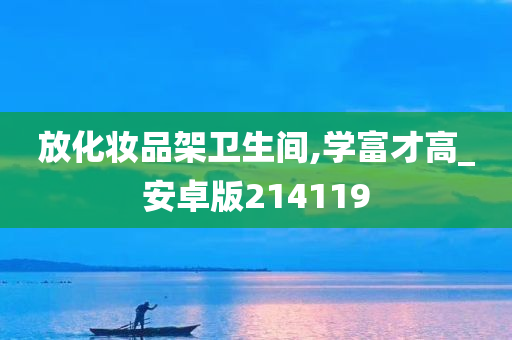 放化妆品架卫生间,学富才高_安卓版214119